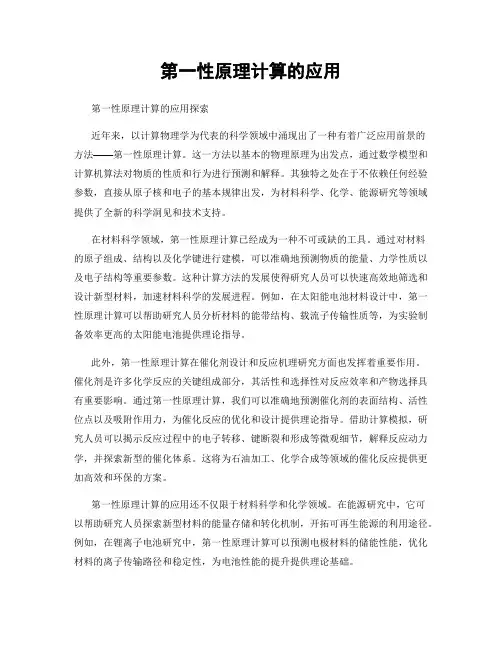 第一性原理计算的应用

第一性原理计算的应用探索

近年来，以计算物理学为代表的科学领域中涌现出了一种有着广泛应用前景的方法——第一性原理计算。这一方法以基本的物理原理为出发点，通过数学模型和计算机算法对物质的性质和行为进行预测和解释。其独特之处在于不依赖任何经验参数，直接从原子核和电子的基本规律出发，为材料科学、化学、能源研究等领域提供了全新的科学洞见和技术支持。

在材料科学领域，第一性原理计算已经成为一种不可或缺的工具。通过对材料的原子组成、结构以及化学键进行建模，可以准确地预测物质的能量、力学性质以及电子结构等重要参数。这种计算方法的发展使得研究人员可以快速高效地筛选和设计新型材料，加速材料科学的发展进程。例如，在太阳能电池材料设计中，第一性原理计算可以帮助研究人员分析材料的能带结构、载流子传输性质等，为实验制备效率更高的太阳能电池提供理论指导。

此外，第一性原理计算在催化剂设计和反应机理研究方面也发挥着重要作用。催化剂是许多化学反应的关键组成部分，其活性和选择性对反应效率和产物选择具有重要影响。通过第一性原理计算，我们可以准确地预测催化剂的表面结构、活性位点以及吸附作用力，为催化反应的优化和设计提供理论指导。借助计算模拟，研究人员可以揭示反应过程中的电子转移、键断裂和形成等微观细节，解释反应动力学，并探索新型的催化体系。这将为石油加工、化学合成等领域的催化反应提供更加高效和环保的方案。

第一性原理计算的应用还不仅限于材料科学和化学领域。在能源研究中，它可以帮助研究人员探索新型材料的能量存储和转化机制，开拓可再生能源的利用途径。例如，在锂离子电池研究中，第一性原理计算可以预测电极材料的储能性能，优化材料的离子传输路径和稳定性，为电池性能的提升提供理论基础。